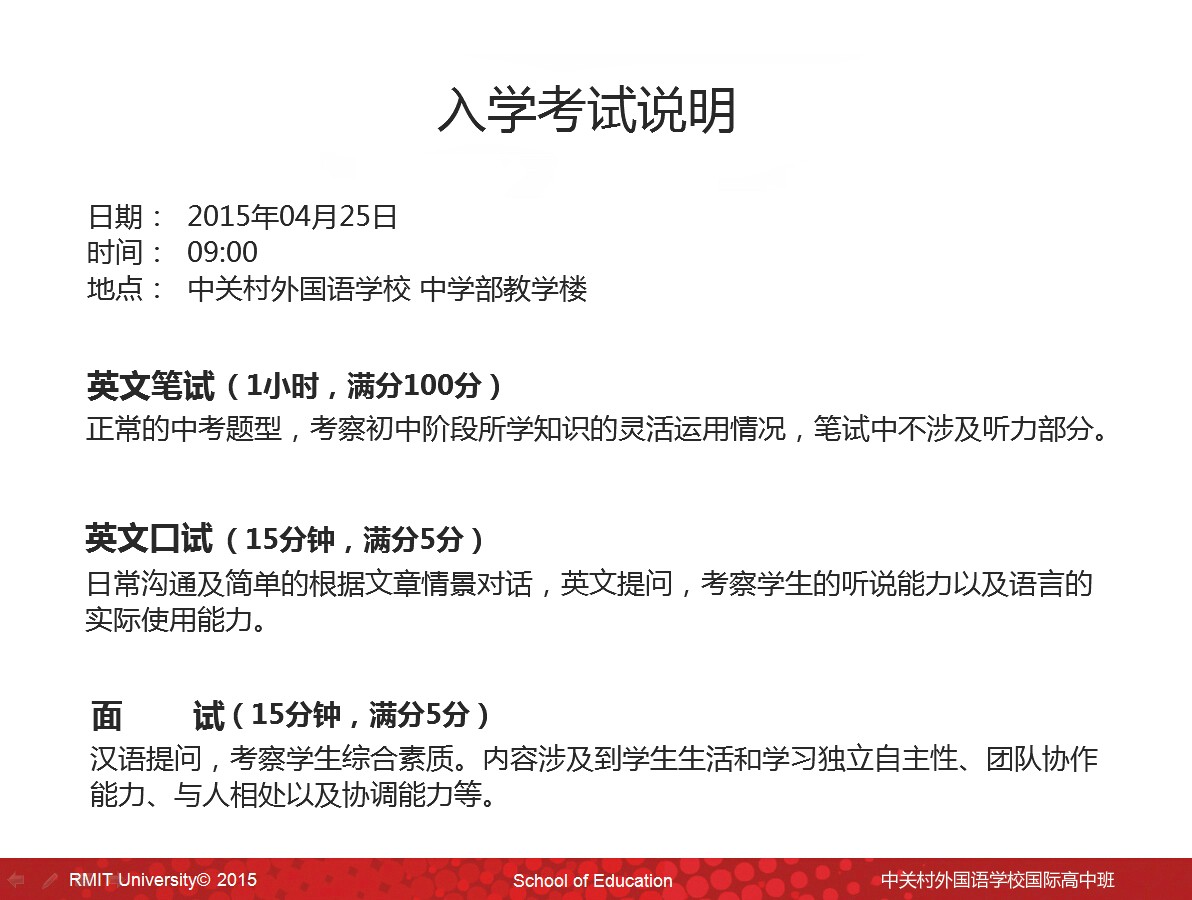 入学考试说明

日期： 2015年04月25日
时间： 09:00
地点： 中关村外国语学校 中学部教学楼

英文笔试（1小时，满分100分）
正常的中考题型，考察初中阶段所学知识的灵活运用情况，笔试中不涉及听力部分。

英文口试（15分钟，满分5分）
日常沟通及简单的根据文章情景对话，英文提问，考察学生的听说能力以及语言的实际使用能力。

面 试（15分钟，满分5分）
汉语提问，考察学生综合素质。内容涉及到学生生活和学习独立自主性、团队协作能力、与人相处以及协调能力等。

RMIT University© 2015 School of Education 中关村外国语学校国际高中班